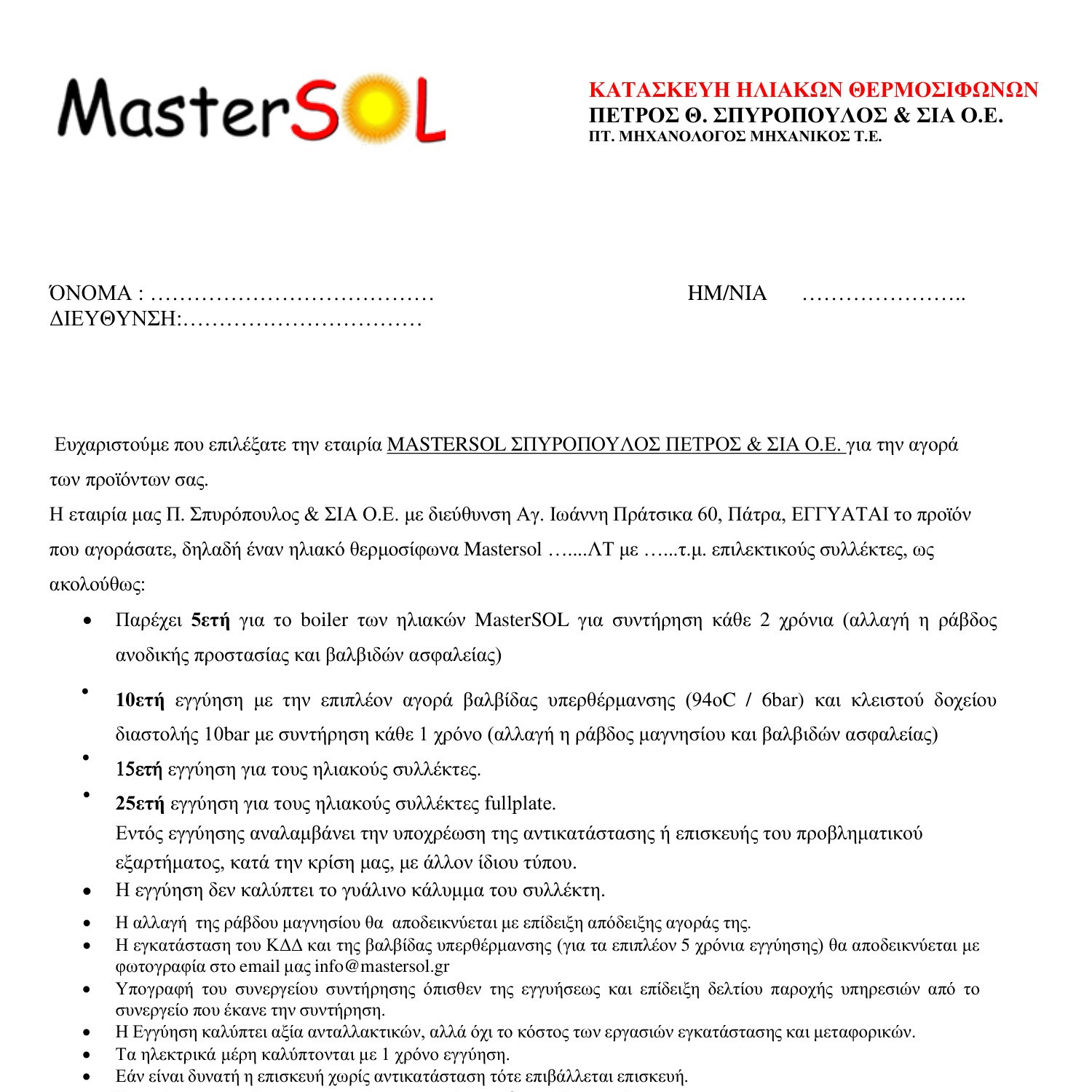 MasterSOL

ΚΑΤΑΣΚΕΥΗ ΗΛΙΑΚΩΝ ΘΕΡΜΟΣΙΦΩΝΩΝ
ΠΕΤΡΟΣ Θ. ΣΠΥΡΟΠΟΥΛΟΣ & ΣΙΑ Ο.Ε.
ΠΤ. ΜΗΧΑΝΟΛΟΓΟΣ ΜΗΧΑΝΙΚΟΣ Τ.Ε.

ΌΝΟΜΑ : ………………………………… ΗΜ/ΝΙΑ …………………..
ΔΙΕΥΘΥΝΣΗ:……………………………

Ευχαριστούμε που επιλέξατε την εταιρία MASTERSOL ΣΠΥΡΟΠΟΥΛΟΣ ΠΕΤΡΟΣ & ΣΙΑ Ο.Ε. για την αγορά των προϊόντων σας.
Η εταιρία μας Π. Σπυρόπουλος & ΣΙΑ Ο.Ε. με διεύθυνση Αγ. Ιωάννη Πράτσικα 60, Πάτρα, ΕΓΓΥΑΤΑΙ το προϊόν που αγοράσατε, δηλαδή έναν ηλιακό θερμοσίφωνα Mastersol …....ΛΤ με …...τ.μ. επιλεκτικούς συλλέκτες, ως ακολούθως:

• Παρέχει 5ετή για το boiler των ηλιακών MasterSOL για συντήρηση κάθε 2 χρόνια (αλλαγή η ράβδος ανοδικής προστασίας και βαλβιδών ασφαλείας)
• 10ετή εγγύηση με την επιπλέον αγορά βαλβίδας υπερθέρμανσης (94oC / 6bar) και κλειστού δοχείου διαστολής 10bar με συντήρηση κάθε 1 χρόνο (αλλαγή η ράβδος μαγνησίου και βαλβιδών ασφαλείας)
• 15ετή εγγύηση για τους ηλιακούς συλλέκτες.
• 25ετή εγγύηση για τους ηλιακούς συλλέκτες fullplate.
Εντός εγγύησης αναλαμβάνει την υποχρέωση της αντικατάστασης ή επισκευής του προβληματικού εξαρτήματος, κατά την κρίση μας, με άλλον ίδιου τύπου.
• Η εγγύηση δεν καλύπτει το γυάλινο κάλυμμα του συλλέκτη.
• Η αλλαγή της ράβδου μαγνησίου θα αποδεικνύεται με επίδειξη απόδειξης αγοράς της.
• Η εγκατάσταση του ΚΔΔ και της βαλβίδας υπερθέρμανσης (για τα επιπλέον 5 χρόνια εγγύησης) θα αποδεικνύεται με φωτογραφία στο email μας info@mastersol.gr
• Υπογραφή του συνεργείου συντήρησης όπισθεν της εγγυήσεως και επίδειξη δελτίου παροχής υπηρεσιών από το συνεργείο που έκανε την συντήρηση.
• Η Εγγύηση καλύπτει αξία ανταλλακτικών, αλλά όχι το κόστος των εργασιών εγκατάστασης και μεταφορικών.
• Τα ηλεκτρικά μέρη καλύπτονται με 1 χρόνο εγγύηση.
• Εάν είναι δυνατή η επισκευή χωρίς αντικατάσταση τότε επιβάλλεται επισκευή.